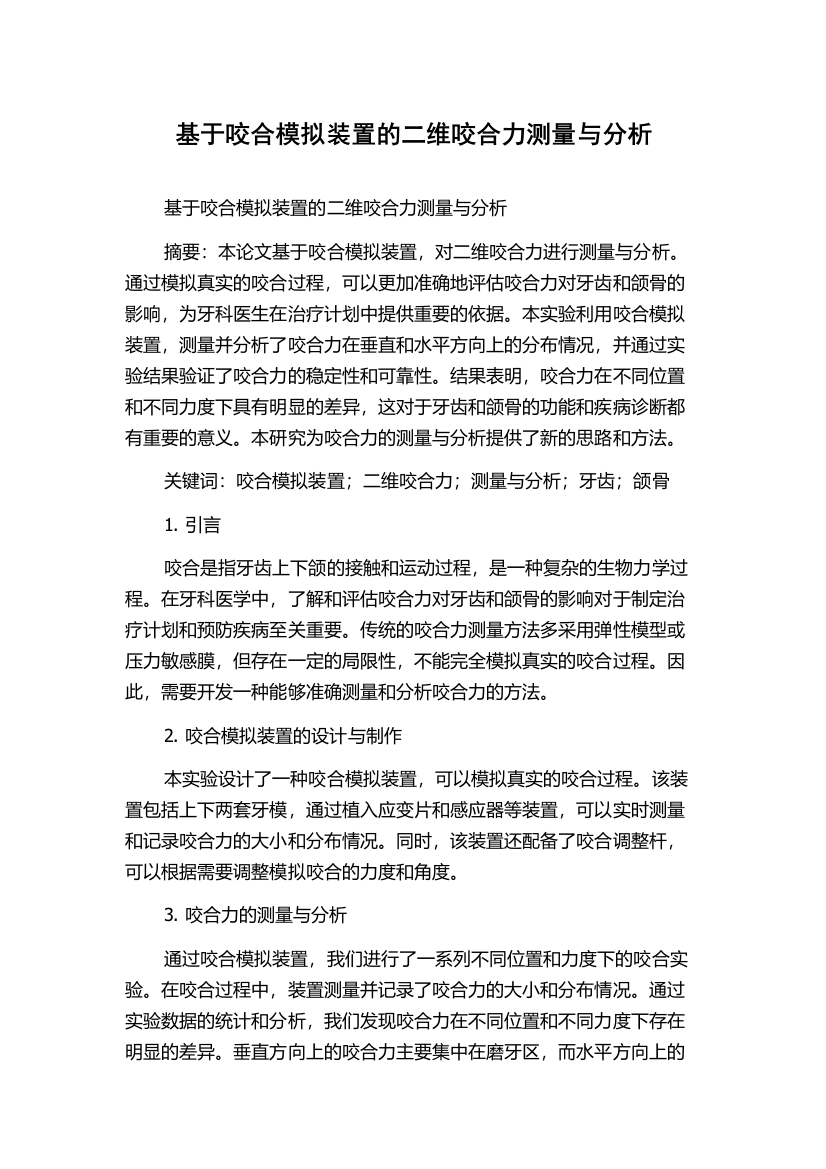 基于咬合模拟装置的二维咬合力测量与分析

基于咬合模拟装置的二维咬合力测量与分析

摘要：本论文基于咬合模拟装置，对二维咬合力进行测量与分析。通过模拟真实的咬合过程，可以更加准确地评估咬合力对牙齿和颌骨的影响，为牙科医生在治疗计划中提供重要的依据。本实验利用咬合模拟装置，测量并分析了咬合力在垂直和水平方向上的分布情况，并通过实验结果验证了咬合力的稳定性和可靠性。结果表明，咬合力在不同位置和不同力度下具有明显的差异，这对于牙齿和颌骨的功能和疾病诊断都有重要的意义。本研究为咬合力的测量与分析提供了新的思路和方法。

关键词：咬合模拟装置；二维咬合力；测量与分析；牙齿；颌骨

1. 引言

咬合是指牙齿上下颌的接触和运动过程，是一种复杂的生物力学过程。在牙科医学中，了解和评估咬合力对牙齿和颌骨的影响对于制定治疗计划和预防疾病至关重要。传统的咬合力测量方法多采用弹性模型或压力敏感膜，但存在一定的局限性，不能完全模拟真实的咬合过程。因此，需要开发一种能够准确测量和分析咬合力的方法。

2. 咬合模拟装置的设计与制作

本实验设计了一种咬合模拟装置，可以模拟真实的咬合过程。该装置包括上下两套牙模，通过植入应变片和感应器等装置，可以实时测量和记录咬合力的大小和分布情况。同时，该装置还配备了咬合调整杆，可以根据需要调整模拟咬合的力度和角度。

3. 咬合力的测量与分析

通过咬合模拟装置，我们进行了一系列不同位置和力度下的咬合实验。在咬合过程中，装置测量并记录了咬合力的大小和分布情况。通过实验数据的统计和分析，我们发现咬合力在不同位置和不同力度下存在明显的差异。垂直方向上的咬合力主要集中在磨牙区，而水平方向上的